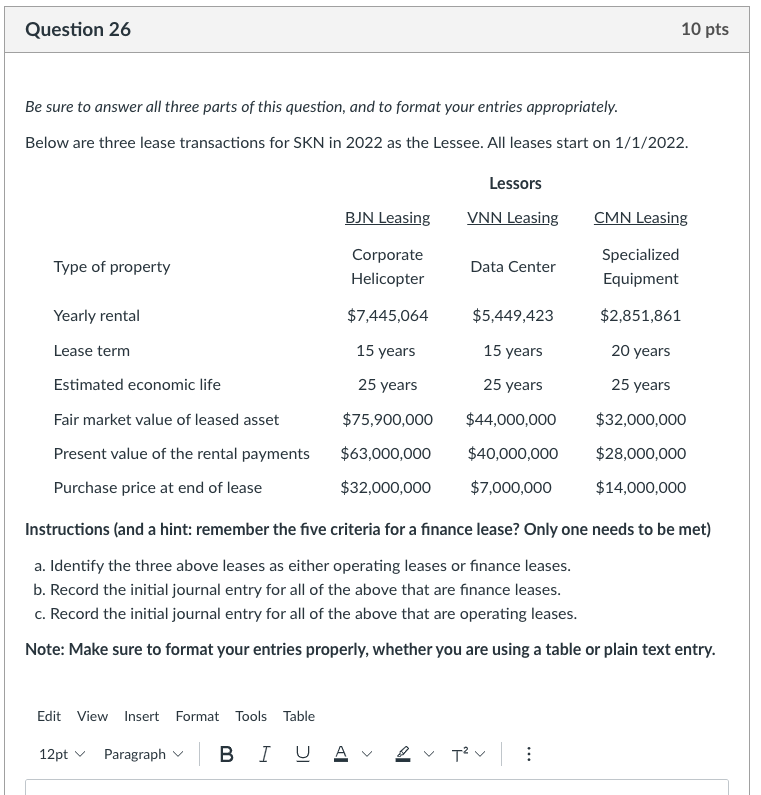 Question 26

10 pts

Be sure to answer all three parts of this question, and to format your entries appropriately.

Below are three lease transactions for SKN in 2022 as the Lessee. All leases start on 1/1/2022.

Lessors

| | BJN Leasing | VNN Leasing | CMN Leasing |
|---|---|---|---|
| Type of property | Corporate Helicopter | Data Center | Specialized Equipment |
| Yearly rental | $7,445,064 | $5,449,423 | $2,851,861 |
| Lease term | 15 years | 15 years | 20 years |
| Estimated economic life | 25 years | 25 years | 25 years |
| Fair market value of leased asset | $75,900,000 | $44,000,000 | $32,000,000 |
| Present value of the rental payments | $63,000,000 | $40,000,000 | $28,000,000 |
| Purchase price at end of lease | $32,000,000 | $7,000,000 | $14,000,000 |

Instructions (and a hint: remember the five criteria for a finance lease? Only one needs to be met)

a. Identify the three above leases as either operating leases or finance leases.
b. Record the initial journal entry for all of the above that are finance leases.
c. Record the initial journal entry for all of the above that are operating leases.

Note: Make sure to format your entries properly, whether you are using a table or plain text entry.

Edit View Insert Format Tools Table

12pt Paragraph B I U A T²